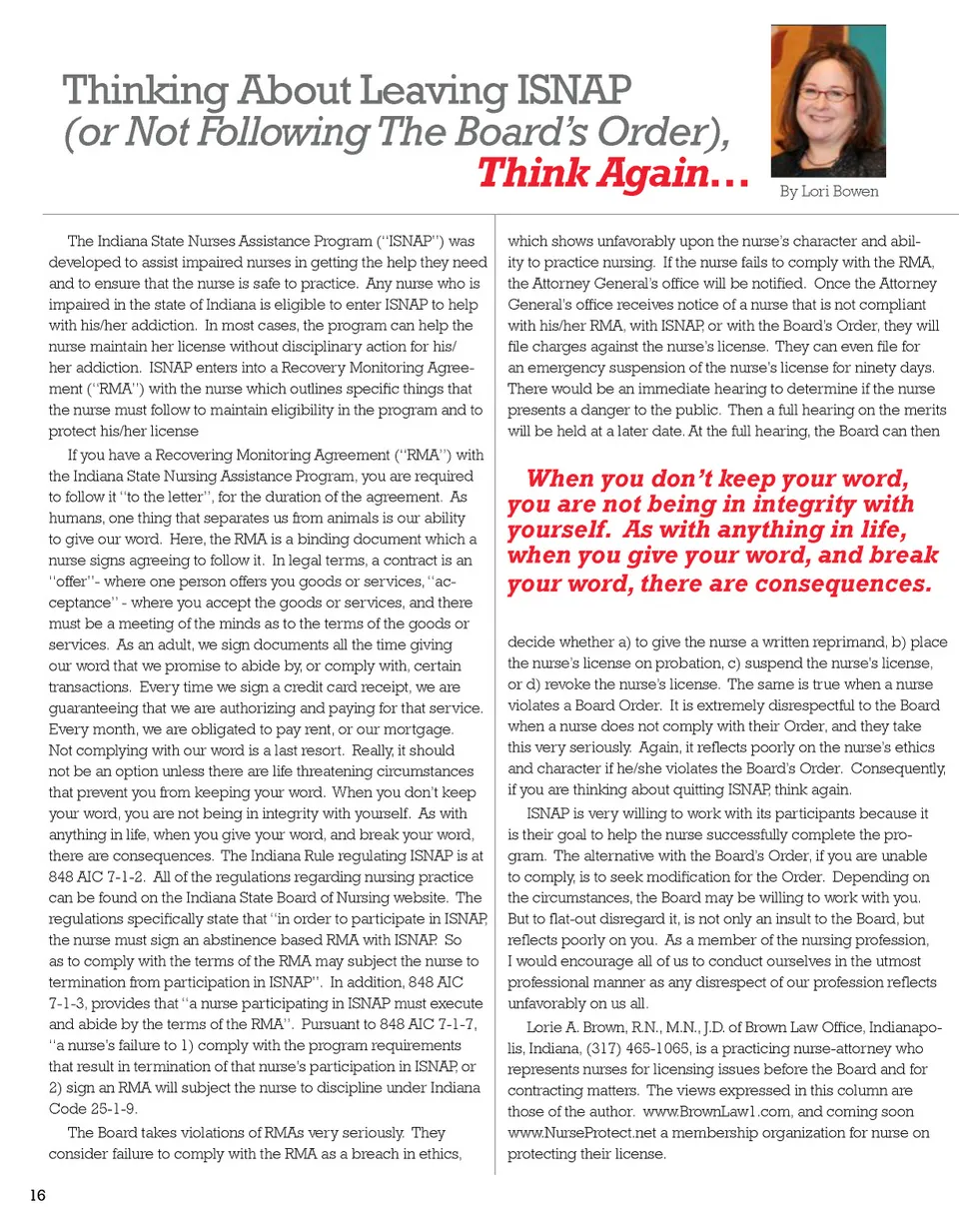 Thinking About Leaving ISNAP
(or Not Following The Board's Order),
Think Again...

By Lori Bowen

The Indiana State Nurses Assistance Program ("ISNAP") was developed to assist impaired nurses in getting the help they need and to ensure that the nurse is safe to practice. Any nurse who is impaired in the state of Indiana is eligible to enter ISNAP to help with his/her addiction. In most cases, the program can help the nurse maintain her license without disciplinary action for his/her addiction. ISNAP enters into a Recovery Monitoring Agreement ("RMA") with the nurse which outlines specific things that the nurse must follow to maintain eligibility in the program and to protect his/her license

If you have a Recovering Monitoring Agreement ("RMA") with the Indiana State Nursing Assistance Program, you are required to follow it "to the letter", for the duration of the agreement. As humans, one thing that separates us from animals is our ability to give our word. Here, the RMA is a binding document which a nurse signs agreeing to follow it. In legal terms, a contract is an "offer"- where one person offers you goods or services, "acceptance" - where you accept the goods or services, and there must be a meeting of the minds as to the terms of the goods or services. As an adult, we sign documents all the time giving our word that we promise to abide by, or comply with, certain transactions. Every time we sign a credit card receipt, we are guaranteeing that we are authorizing and paying for that service. Every month, we are obligated to pay rent, or our mortgage. Not complying with our word is a last resort. Really, it should not be an option unless there are life threatening circumstances that prevent you from keeping your word. When you don't keep your word, you are not being in integrity with yourself. As with anything in life, when you give your word, and break your word, there are consequences. The Indiana Rule regulating ISNAP is at 848 AIC 7-1-2. All of the regulations regarding nursing practice can be found on the Indiana State Board of Nursing website. The regulations specifically state that "in order to participate in ISNAP, the nurse must sign an abstinence based RMA with ISNAP. So as to comply with the terms of the RMA may subject the nurse to termination from participation in ISNAP". In addition, 848 AIC 7-1-3, provides that "a nurse participating in ISNAP must execute and abide by the terms of the RMA". Pursuant to 848 AIC 7-1-7, "a nurse's failure to 1) comply with the program requirements that result in termination of that nurse's participation in ISNAP, or 2) sign an RMA will subject the nurse to discipline under Indiana Code 25-1-9.

The Board takes violations of RMAs very seriously. They consider failure to comply with the RMA as a breach in ethics, which shows unfavorably upon the nurse's character and ability to practice nursing. If the nurse fails to comply with the RMA, the Attorney General's office will be notified. Once the Attorney General's office receives notice of a nurse that is not compliant with his/her RMA, with ISNAP, or with the Board's Order, they will file charges against the nurse's license. They can even file for an emergency suspension of the nurse's license for ninety days. There would be an immediate hearing to determine if the nurse presents a danger to the public. Then a full hearing on the merits will be held at a later date. At the full hearing, the Board can then

When you don't keep your word, you are not being in integrity with yourself. As with anything in life, when you give your word, and break your word, there are consequences.

decide whether a) to give the nurse a written reprimand, b) place the nurse's license on probation, c) suspend the nurse's license, or d) revoke the nurse's license. The same is true when a nurse violates a Board Order. It is extremely disrespectful to the Board when a nurse does not comply with their Order, and they take this very seriously. Again, it reflects poorly on the nurse's ethics and character if he/she violates the Board's Order. Consequently, if you are thinking about quitting ISNAP, think again.

ISNAP is very willing to work with its participants because it is their goal to help the nurse successfully complete the program. The alternative with the Board's Order, if you are unable to comply, is to seek modification for the Order. Depending on the circumstances, the Board may be willing to work with you. But to flat-out disregard it, is not only an insult to the Board, but reflects poorly on you. As a member of the nursing profession, I would encourage all of us to conduct ourselves in the utmost professional manner as any disrespect of our profession reflects unfavorably on us all.

Lorie A. Brown, R.N., M.N., J.D. of Brown Law Office, Indianapolis, Indiana, (317) 465-1065, is a practicing nurse-attorney who represents nurses for licensing issues before the Board and for contracting matters. The views expressed in this column are those of the author. www.BrownLaw1.com, and coming soon www.NurseProtect.net a membership organization for nurse on protecting their license.

16